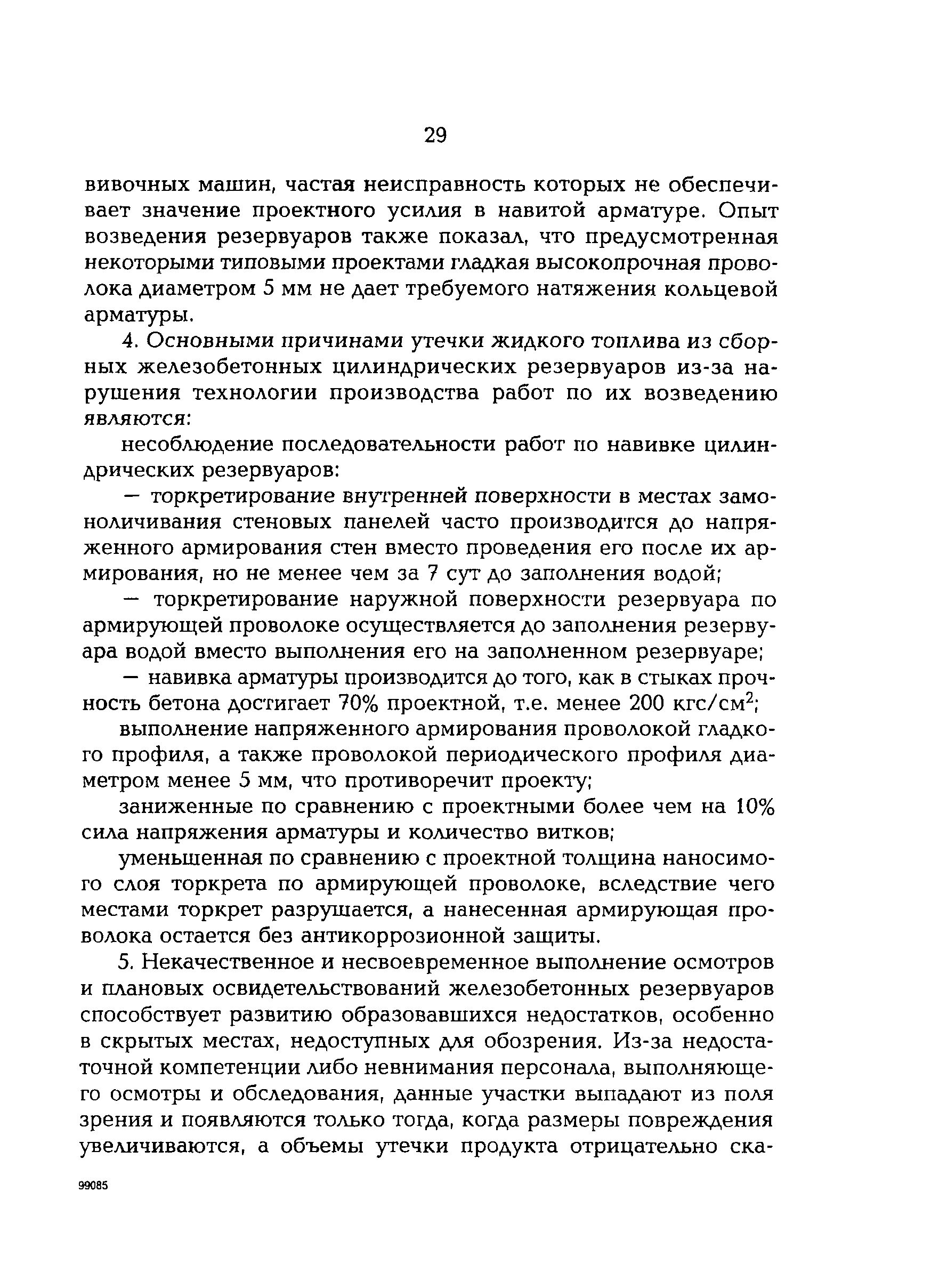 29

вивочных машин, частая неисправность которых не обеспечивает значение проектного усилия в навитой арматуре. Опыт возведения резервуаров также показал, что предусмотренная некоторыми типовыми проектами гладкая высокопрочная проволока диаметром 5 мм не дает требуемого натяжения кольцевой арматуры.

4. Основными причинами утечки жидкого топлива из сборных железобетонных цилиндрических резервуаров из-за нарушения технологии производства работ по их возведению являются:

несоблюдение последовательности работ по навивке цилиндрических резервуаров:

— торкретирование внутренней поверхности в местах замоноличивания стеновых панелей часто производится до напряженного армирования стен вместо проведения его после их армирования, но не менее чем за 7 сут до заполнения водой;

— торкретирование наружной поверхности резервуара по армирующей проволоке осуществляется до заполнения резервуара водой вместо выполнения его на заполненном резервуаре;

— навивка арматуры производится до того, как в стыках прочность бетона достигает 70% проектной, т.е. менее 200 кгс/см$^2$;

выполнение напряженного армирования проволокой гладкого профиля, а также проволокой периодического профиля диаметром менее 5 мм, что противоречит проекту;

заниженные по сравнению с проектными более чем на 10% сила напряжения арматуры и количество витков;

уменьшенная по сравнению с проектной толщина наносимого слоя торкрета по армирующей проволоке, вследствие чего местами торкрет разрушается, а нанесенная армирующая проволока остается без антикоррозионной защиты.

5. Некачественное и несвоевременное выполнение осмотров и плановых освидетельствований железобетонных резервуаров способствует развитию образовавшихся недостатков, особенно в скрытых местах, недоступных для обозрения. Из-за недостаточной компетенции либо невнимания персонала, выполняющего осмотры и обследования, данные участки выпадают из поля зрения и появляются только тогда, когда размеры повреждения увеличиваются, а объемы утечки продукта отрицательно ска-

99085